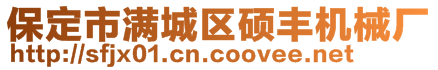 保定市满城区硕丰机械厂
http://sfjx01.cn.coovee.net